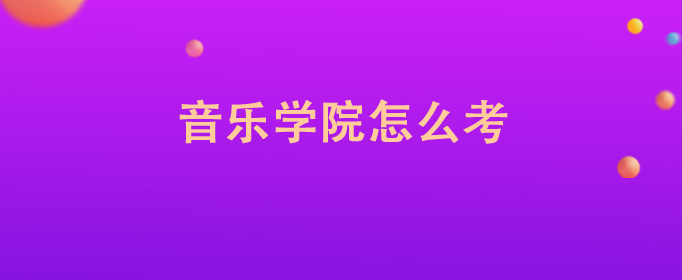 音乐学院怎么考